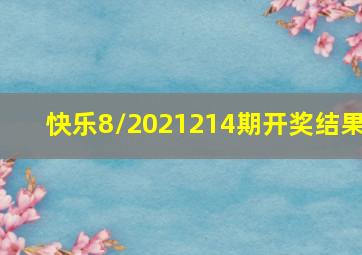 快乐8/2021214期开奖结果